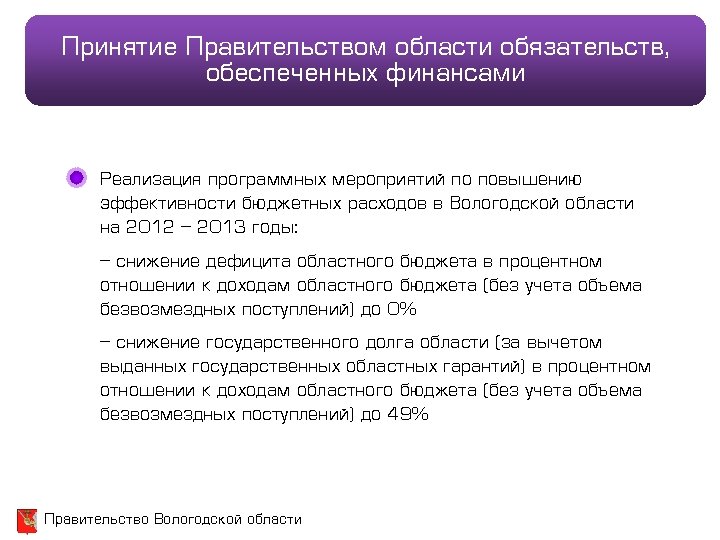 Принятие Правительством области обязательств, обеспеченных финансами

Реализация программных мероприятий по повышению эффективности бюджетных расходов в Вологодской области на 2012 – 2013 годы:

– снижение дефицита областного бюджета в процентном отношении к доходам областного бюджета (без учета объема безвозмездных поступлений) до 0%

– снижение государственного долга области (за вычетом выданных государственных областных гарантий) в процентном отношении к доходам областного бюджета (без учета объема безвозмездных поступлений) до 49%

Правительство Вологодской области